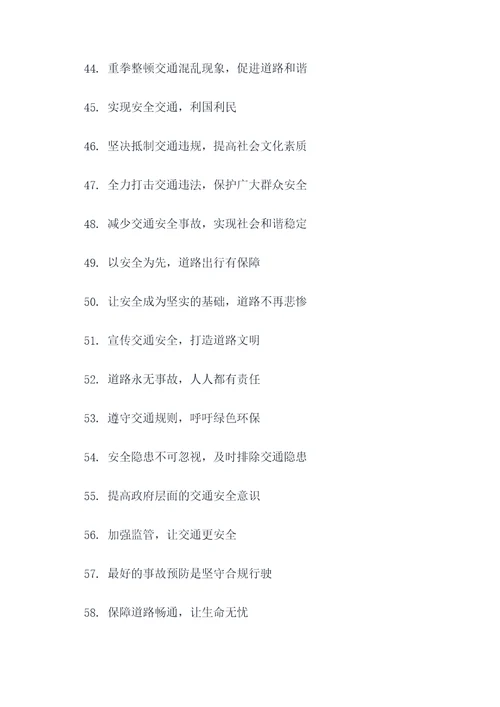 44. 重拳整顿交通混乱现象，促进道路和谐

45. 实现安全交通，利国利民

46. 坚决抵制交通违规，提高社会文化素质

47. 全力打击交通违法，保护广大群众安全

48. 减少交通安全事故，实现社会和谐稳定

49. 以安全为先，道路出行有保障

50. 让安全成为坚实的基础，道路不再悲惨

51. 宣传交通安全，打造道路文明

52. 道路永无事故，人人都有责任

53. 遵守交通规则，呼吁绿色环保

54. 安全隐患不可忽视，及时排除交通隐患

55. 提高政府层面的交通安全意识

56. 加强监管，让交通更安全

57. 最好的事故预防是坚守合规行驶

58. 保障道路畅通，让生命无忧